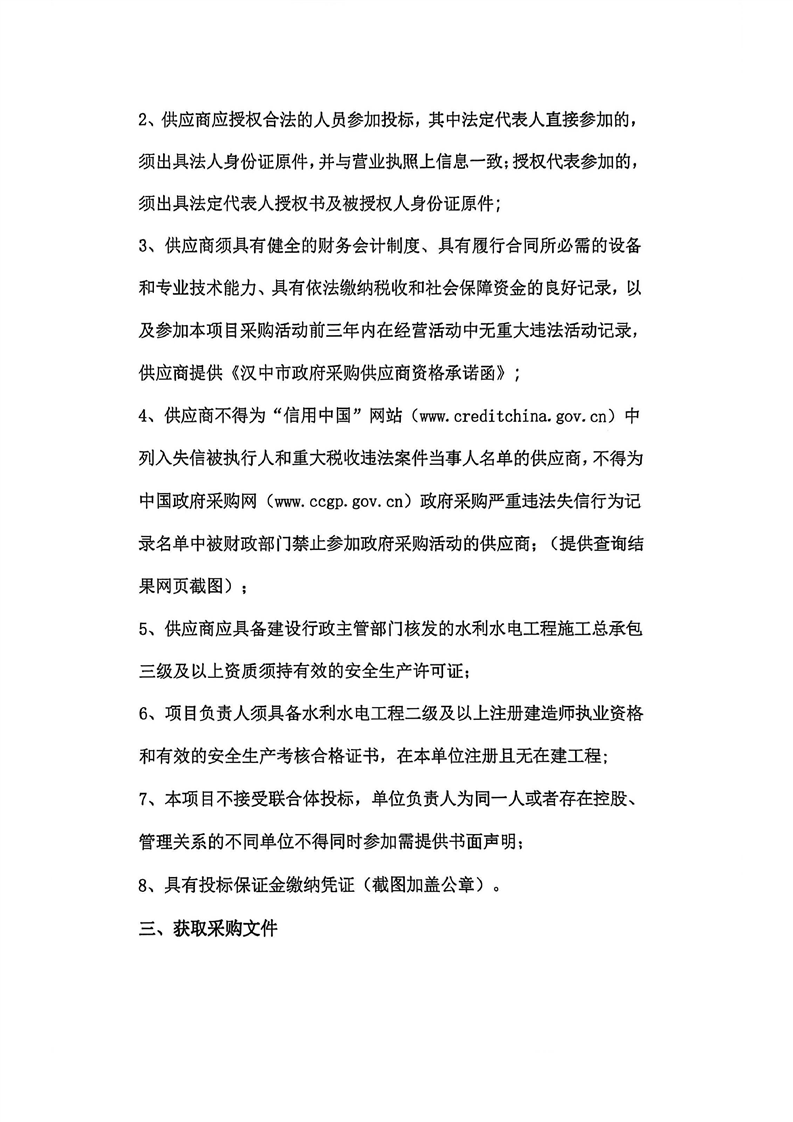 2、供应商应授权合法的人员参加投标，其中法定代表人直接参加的，须出具法人身份证原件，并与营业执照上信息一致；授权代表参加的，须出具法定代表人授权书及被授权人身份证原件；

3、供应商须具有健全的财务会计制度、具有履行合同所必需的设备和专业技术能力、具有依法缴纳税收和社会保障资金的良好记录，以及参加本项目采购活动前三年内在经营活动中无重大违法活动记录，供应商提供《汉中市政府采购供应商资格承诺函》；

4、供应商不得为“信用中国”网站（www.creditchina.gov.cn）中列入失信被执行人和重大税收违法案件当事人名单的供应商，不得为中国政府采购网（www.ccgp.gov.cn）政府采购严重违法失信行为记录名单中被财政部门禁止参加政府采购活动的供应商；（提供查询结果网页截图）；

5、供应商应具备建设行政主管部门核发的水利水电工程施工总承包三级及以上资质须持有效的安全生产许可证；

6、项目负责人须具备水利水电工程二级及以上注册建造师执业资格和有效的安全生产考核合格证书，在本单位注册且无在建工程；

7、本项目不接受联合体投标，单位负责人为同一人或者存在控股、管理关系的不同单位不得同时参加需提供书面声明；

8、具有投标保证金缴纳凭证（截图加盖公章）。

三、获取采购文件